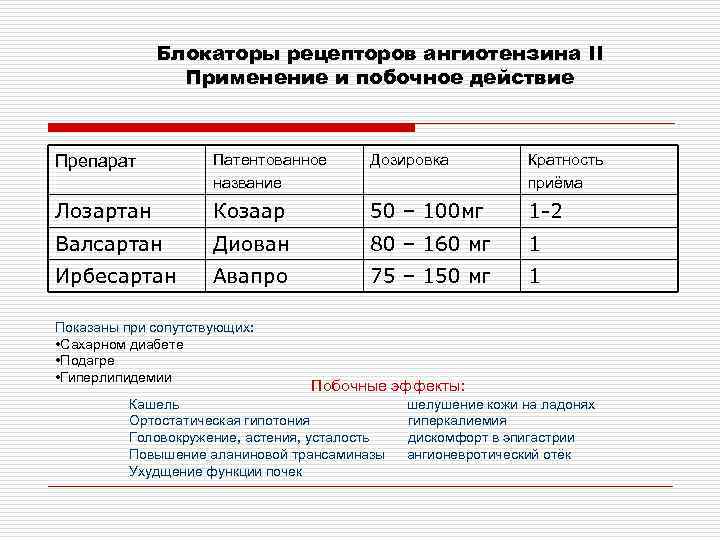 Блокаторы рецепторов ангиотензина II
Применение и побочное действие

| Препарат | Патентованное название | Дозировка | Кратность приёма |
|---|---|---|---|
| Лозартан | Козаар | 50 – 100мг | 1-2 |
| Валсартан | Диован | 80 – 160 мг | 1 |
| Ирбесартан | Авапро | 75 – 150 мг | 1 |

Показаны при сопутствующих:
•Сахарном диабете
•Подагре
•Гиперлипидемии

Побочные эффекты:

Кашель
Ортостатическая гипотония
Головокружение, астения, усталость
Повышение аланиновой трансаминазы
Ухудщение функции почек

шелушение кожи на ладонях
гиперкалиемия
дискомфорт в эпигастрии
ангионевротический отёк